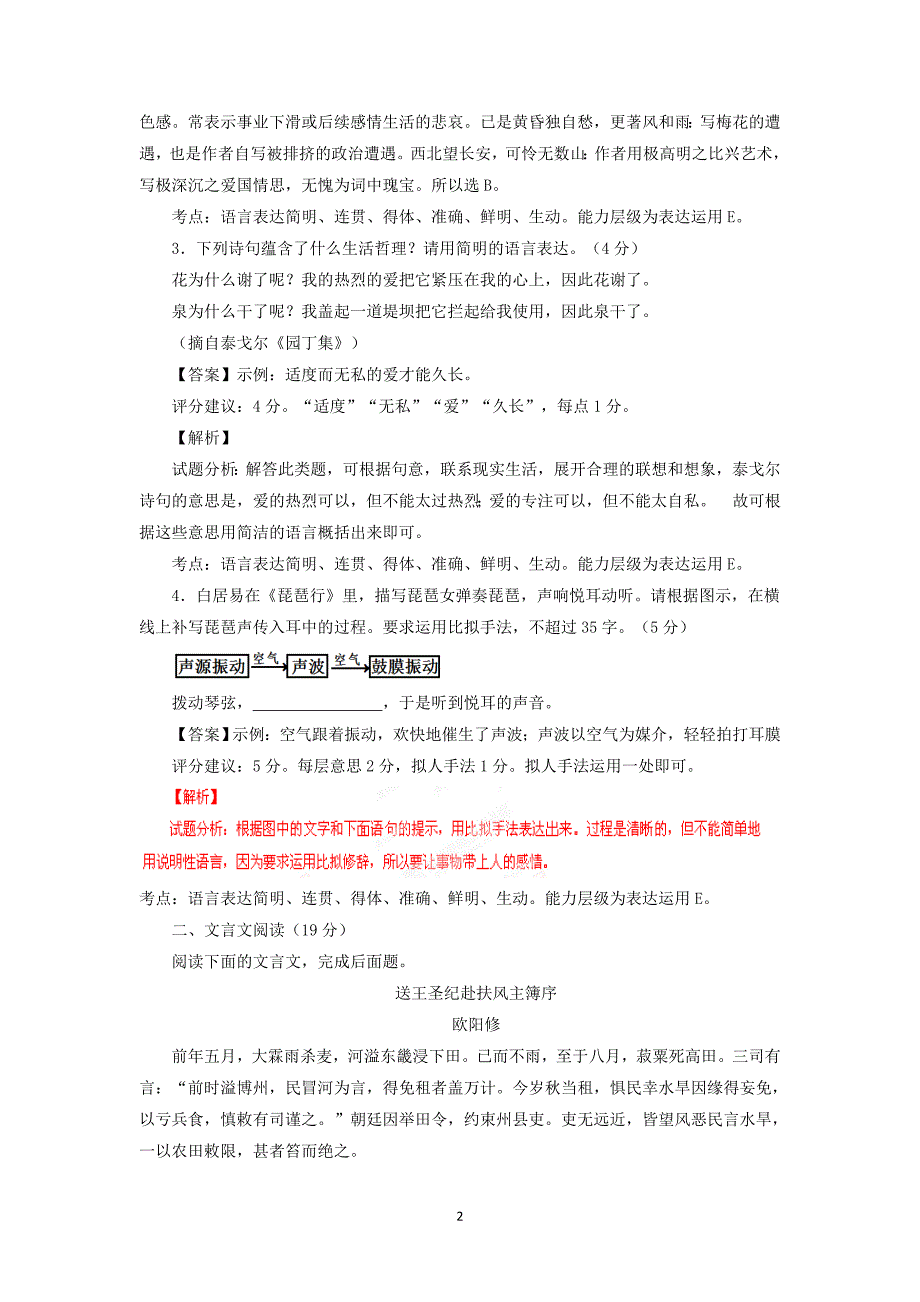 色感。常表示事业下滑或后续感情生活的悲哀。已是黄昏独自愁，更著风和雨：写梅花的遭遇，也是作者自写被排挤的政治遭遇。西北望长安，可怜无数山：作者用极高明之比兴艺术，写极深沉之爱国情思，无愧为词中瑰宝。所以选 B。

考点：语言表达简明、连贯、得体、准确、鲜明、生动。能力层级为表达运用 E。

3．下列诗句蕴含了什么生活哲理？请用简明的语言表达。（4 分）

花为什么谢了呢？我的热烈的爱把它紧压在我的心上，因此花谢了。

泉为什么干了呢？我盖起一道堤坝把它拦起给我使用，因此泉干了。

（摘自泰戈尔《园丁集》）

【答案】示例：适度而无私的爱才能久长。

评分建议：4 分。“适度”“无私”“爱”“久长”，每点 1 分。

【解析】

试题分析：解答此类题，可根据句意，联系现实生活，展开合理的联想和想象，泰戈尔诗句的意思是，爱的热烈可以，但不能太过热烈；爱的专注可以，但不能太自私。 故可根据这些意思用简洁的语言概括出来即可。

考点：语言表达简明、连贯、得体、准确、鲜明、生动。能力层级为表达运用 E。

4．白居易在《琵琶行》里，描写琵琶女弹奏琵琶，声响悦耳动听。请根据图示，在横线上补写琵琶声传入耳中的过程。要求运用比拟手法，不超过 35 字。（5 分）

声源振动 空气 声波 空气 鼓膜振动

拨动琴弦，________________，于是听到悦耳的声音。

【答案】示例：空气跟着振动，欢快地催生了声波；声波以空气为媒介，轻轻拍打耳膜

评分建议：5 分。每层意思 2 分，拟人手法 1 分。拟人手法运用一处即可。

【解析】

试题分析：根据图中的文字和下面语句的提示，用比拟手法表达出来。过程是清晰的，但不能简单地用说明性语言，因为要求运用比拟修辞，所以要让事物带上人的感情。

考点：语言表达简明、连贯、得体、准确、鲜明、生动。能力层级为表达运用 E。

二、文言文阅读（19 分）

阅读下面的文言文，完成后面题。

送王圣纪赴扶风主簿序

欧阳修

前年五月，大霖雨杀麦，河溢东畿浸下田。已而不雨，至于八月，菽粟死高田。三司有言：“前时溢博州，民冒河为言，得免租者盖万计。今岁秋当租，惧民幸水旱因缘得妄免，以亏兵食，慎敕有司谨之。”朝廷因举田令，约束州县吏。吏无远近，皆望风恶民言水旱，一以农田敕限，甚者笞而绝之。

2